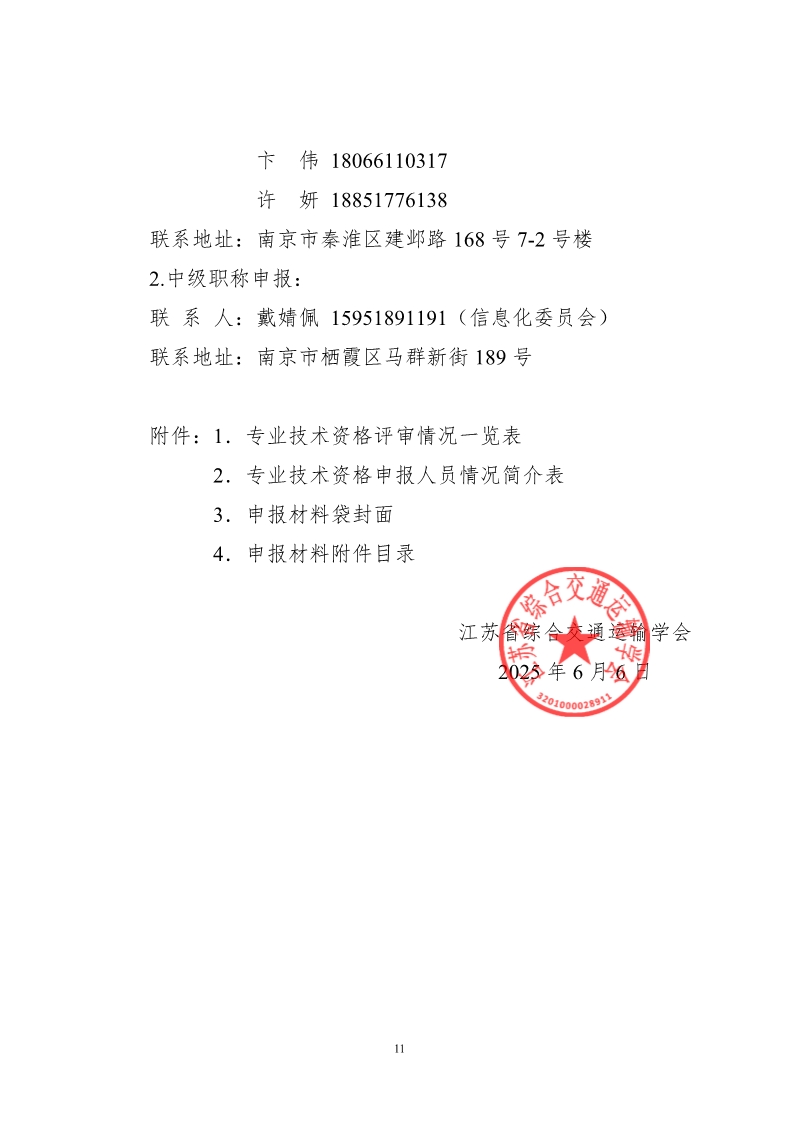 卞　伟 18066110317

许　妍 18851776138

联系地址：南京市秦淮区建邺路 168 号 7-2 号楼

2.中级职称申报：

联 系 人：戴婧佩 15951891191（信息化委员会）

联系地址：南京市栖霞区马群新街 189 号

附件：1．专业技术资格评审情况一览表

2．专业技术资格申报人员情况简介表

3．申报材料袋封面

4．申报材料附件目录

江苏省综合交通运输学会

2025 年 6 月 6 日

江苏省综合交通运输学会

3201000028911

11